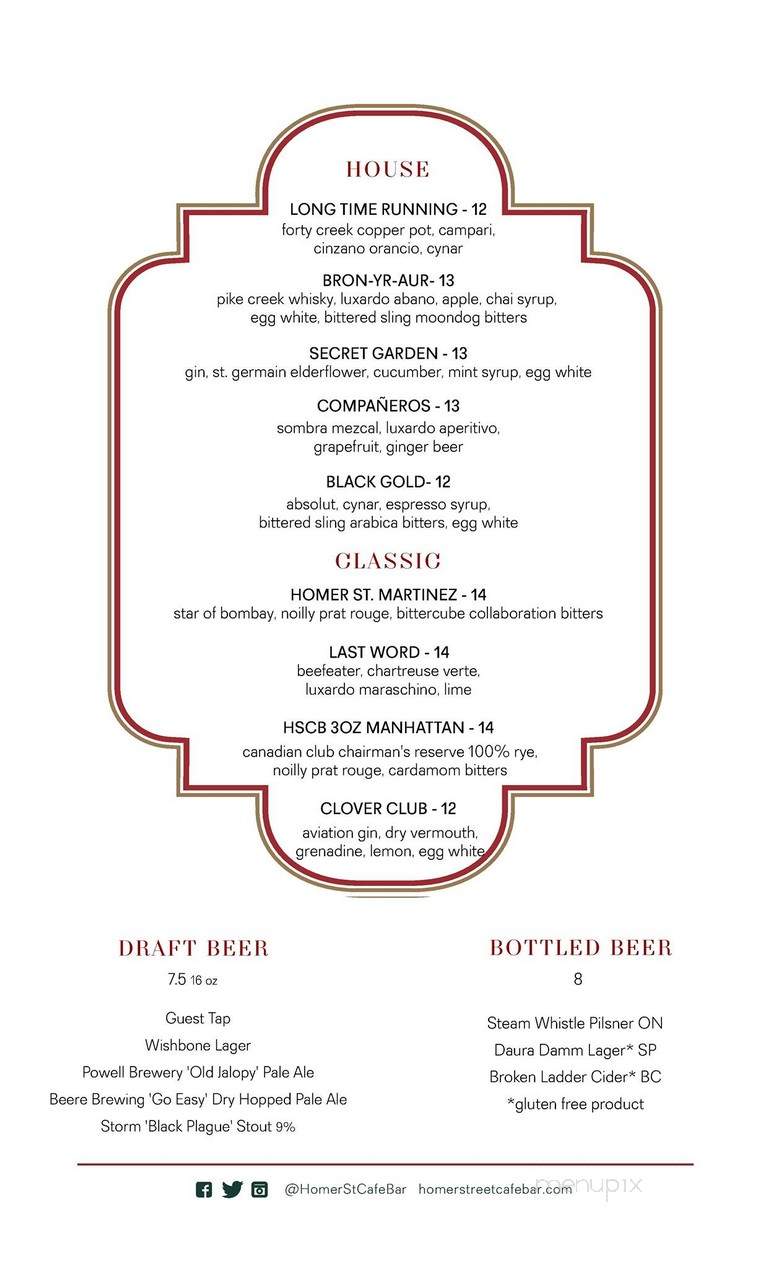 HOUSE

LONG TIME RUNNING - 12
forty creek copper pot, campari, cinzano orancio, cynar

BRON-YR-AUR- 13
pike creek whisky, luxardo abano, apple, chai syrup, egg white, bittered sling moondog bitters

SECRET GARDEN - 13
gin, st. germain elderflower, cucumber, mint syrup, egg white

COMPAÑEROS - 13
sombra mezcal, luxardo aperitivo, grapefruit, ginger beer

BLACK GOLD- 12
absolut, cynar, espresso syrup, bittered sling arabica bitters, egg white

CLASSIC

HOMER ST. MARTINEZ - 14
star of bombay, noilly prat rouge, bittercube collaboration bitters

LAST WORD - 14
beefeater, chartreuse verte, luxardo maraschino, lime

HSCB 3OZ MANHATTAN - 14
canadian club chairman's reserve 100% rye, noilly prat rouge, cardamom bitters

CLOVER CLUB - 12
aviation gin, dry vermouth, grenadine, lemon, egg white

DRAFT BEER
7.5 16 oz

Guest Tap
Wishbone Lager
Powell Brewery 'Old Jalopy' Pale Ale
Beere Brewing 'Go Easy' Dry Hopped Pale Ale
Storm 'Black Plague' Stout 9%

BOTTLED BEER
8

Steam Whistle Pilsner ON
Daura Damm Lager* SP
Broken Ladder Cider* BC
*gluten free product

@HomerStCafeBar homerstreetcafebar.com

menupix